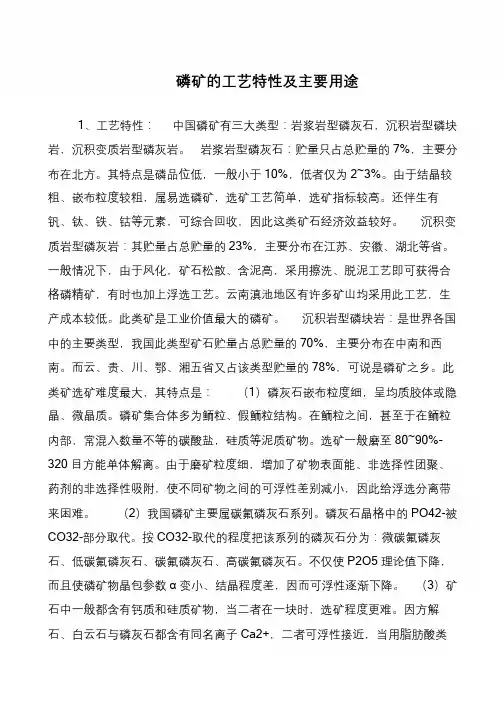 磷矿的工艺特性及主要用途

1、工艺特性： 中国磷矿有三大类型：岩浆岩型磷灰石，沉积岩型磷块岩，沉积变质岩型磷灰岩。 岩浆岩型磷灰石：贮量只占总贮量的 7%，主要分布在北方。其特点是磷品位低，一般小于 10%，低者仅为 2~3%。由于结晶较粗、嵌布粒度较粗，属易选磷矿，选矿工艺简单，选矿指标较高。还伴生有钒、钛、铁、钴等元素，可综合回收，因此这类矿石经济效益较好。 沉积变质岩型磷灰岩：其贮量占总贮量的 23%，主要分布在江苏、安徽、湖北等省。一般情况下，由于风化，矿石松散、含泥高，采用擦洗、脱泥工艺即可获得合格磷精矿，有时也加上浮选工艺。云南滇池地区有许多矿山均采用此工艺，生产成本较低。此类矿是工业价值最大的磷矿。 沉积岩型磷块岩：是世界各国中的主要类型，我国此类型矿石贮量占总贮量的 70%，主要分布在中南和西南。而云、贵、川、鄂、湘五省又占该类型贮量的 78%，可说是磷矿之乡。此类矿选矿难度最大，其特点是： （1）磷灰石嵌布粒度细，呈均质胶体或隐晶、微晶质。磷矿集合体多为鲕粒、假鲕粒结构。在鲕粒之间，甚至于在鲕粒内部，常混入数量不等的碳酸盐，硅质等泥质矿物。选矿一般磨至 80~90%-320 目方能单体解离。由于磨矿粒度细，增加了矿物表面能、非选择性团聚、药剂的非选择性吸附，使不同矿物之间的可浮性差别减小，因此给浮选分离带来困难。 （2）我国磷矿主要属碳氟磷灰石系列。磷灰石晶格中的 PO42-被 CO32-部分取代。按 CO32-取代的程度把该系列的磷灰石分为：微碳氟磷灰石、低碳氟磷灰石、碳氟磷灰石、高碳氟磷灰石。不仅使 P2O5 理论值下降，而且使磷矿物晶包参数 α 变小、结晶程度差，因而可浮性逐渐下降。 （3）矿石中一般都含有钙质和硅质矿物，当二者在一块时，选矿程度更难。因方解石、白云石与磷灰石都含有同名离子 Ca2+，二者可浮性接近，当用脂肪酸类